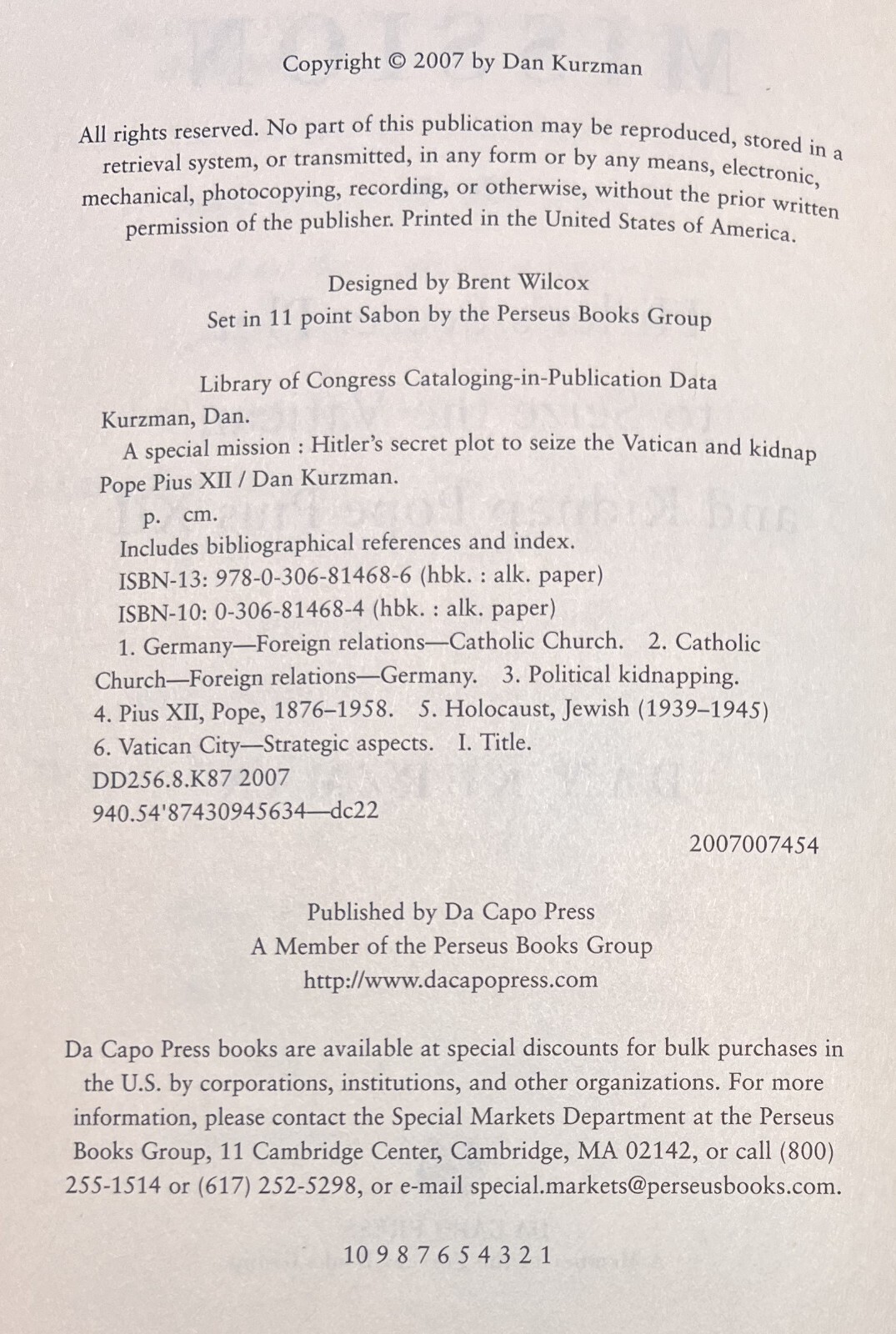 Copyright © 2007 by Dan Kurzman

All rights reserved. No part of this publication may be reproduced, stored in a retrieval system, or transmitted, in any form or by any means, electronic, mechanical, photocopying, recording, or otherwise, without the prior written permission of the publisher. Printed in the United States of America.

Designed by Brent Wilcox
Set in 11 point Sabon by the Perseus Books Group

Library of Congress Cataloging-in-Publication Data
Kurzman, Dan.
A special mission : Hitler's secret plot to seize the Vatican and kidnap Pope Pius XII / Dan Kurzman.
p. cm.
Includes bibliographical references and index.
ISBN-13: 978-0-306-81468-6 (hbk. : alk. paper)
ISBN-10: 0-306-81468-4 (hbk. : alk. paper)
1. Germany—Foreign relations—Catholic Church. 2. Catholic Church—Foreign relations—Germany. 3. Political kidnapping. 4. Pius XII, Pope, 1876–1958. 5. Holocaust, Jewish (1939–1945) 6. Vatican City—Strategic aspects. I. Title.
DD256.8.K87 2007
940.54'87430945634—dc22
2007007454

Published by Da Capo Press
A Member of the Perseus Books Group
http://www.dacapopress.com

Da Capo Press books are available at special discounts for bulk purchases in the U.S. by corporations, institutions, and other organizations. For more information, please contact the Special Markets Department at the Perseus Books Group, 11 Cambridge Center, Cambridge, MA 02142, or call (800) 255-1514 or (617) 252-5298, or e-mail special.markets@perseusbooks.com.

10 9 8 7 6 5 4 3 2 1